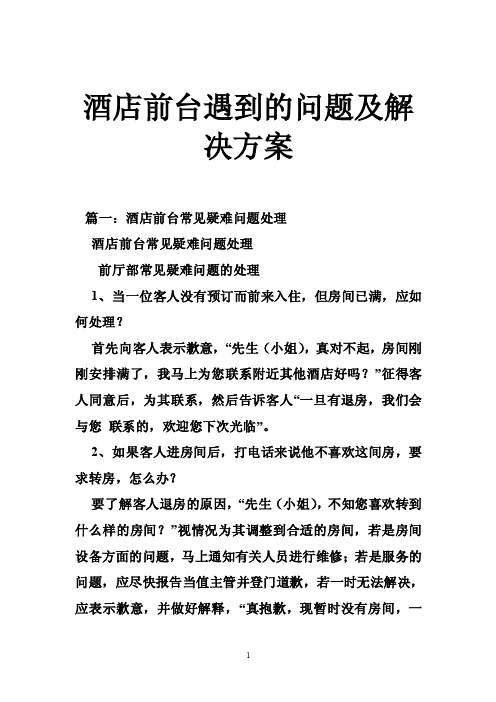 酒店前台遇到的问题及解决方案

篇一：酒店前台常见疑难问题处理

酒店前台常见疑难问题处理

前厅部常见疑难问题的处理

1、当一位客人没有预订而前来入住，但房间已满，应如何处理？

首先向客人表示歉意，“先生（小姐），真对不起，房间刚刚安排满了，我马上为您联系附近其他酒店好吗？”征得客人同意后，为其联系，然后告诉客人“一旦有退房，我们会与您 联系的，欢迎您下次光临”。

2、如果客人进房间后，打电话来说他不喜欢这间房，要求转房，怎么办？

要了解客人退房的原因，“先生（小姐），不知您喜欢转到什么样的房间？”视情况为其调整到合适的房间，若是房间设备方面的问题，马上通知有关人员进行维修；若是服务的问题，应尽快报告当值主管并登门道歉，若一时无法解决，应表示歉意，并做好解释，“真抱歉，现暂时没有房间，一

1